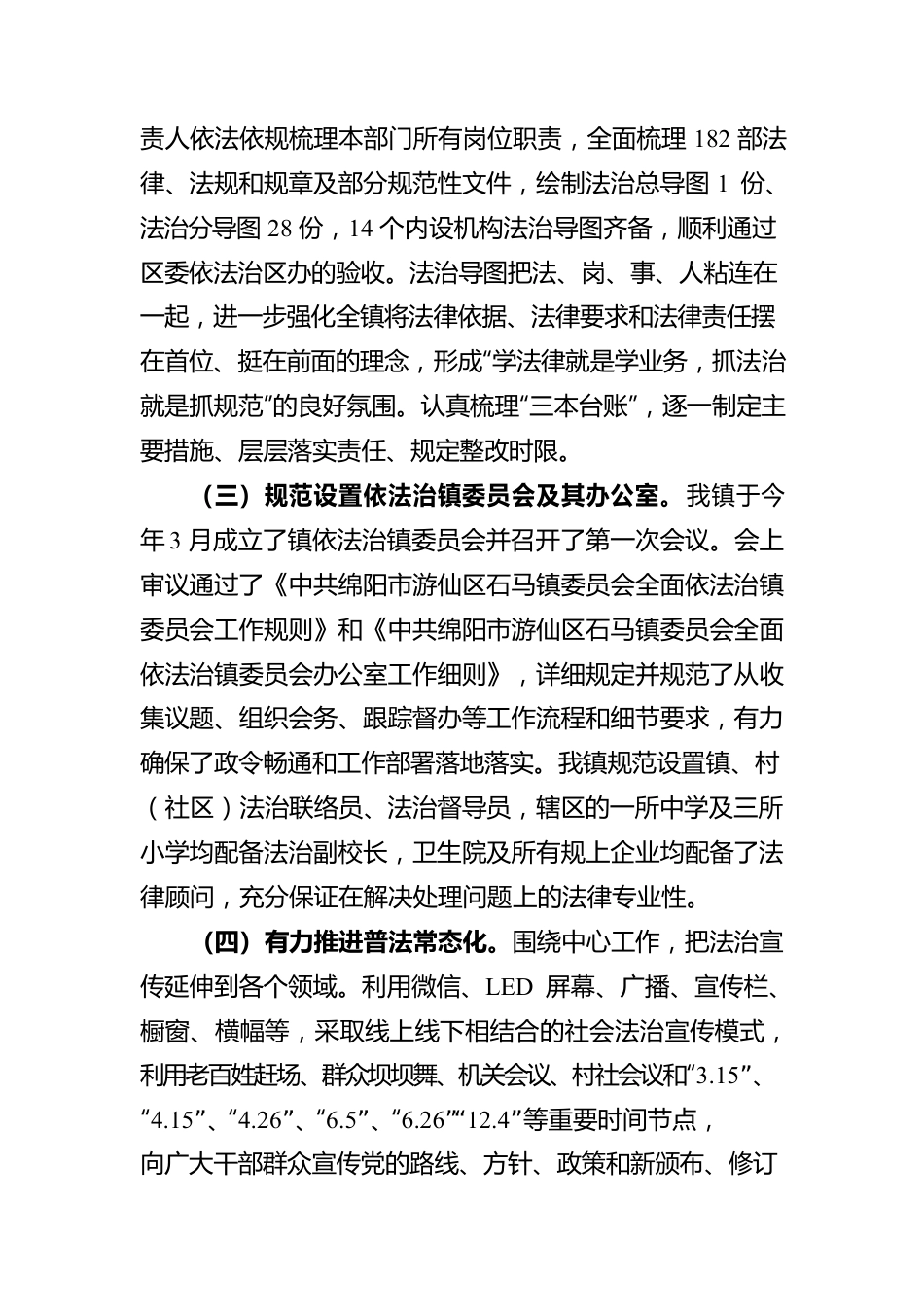 责人依法依规梳理本部门所有岗位职责，全面梳理 182 部法律、法规和规章及部分规范性文件，绘制法治总导图 1 份、法治分导图 28 份，14 个内设机构法治导图齐备，顺利通过区委依法治区办的验收。法治导图把法、岗、事、人粘连在一起，进一步强化全镇将法律依据、法律要求和法律责任摆在首位、挺在前面的理念，形成“学法律就是学业务，抓法治就是抓规范”的良好氛围。认真梳理“三本台账”，逐一制定主要措施、层层落实责任、规定整改时限。

（三）规范设置依法治镇委员会及其办公室。我镇于今年 3 月成立了镇依法治镇委员会并召开了第一次会议。会上审议通过了《中共绵阳市游仙区石马镇委员会全面依法治镇委员会工作规则》和《中共绵阳市游仙区石马镇委员会全面依法治镇委员会办公室工作细则》，详细规定并规范了从收集议题、组织会务、跟踪督办等工作流程和细节要求，有力确保了政令畅通和工作部署落地落实。我镇规范设置镇、村（社区）法治联络员、法治督导员，辖区的一所中学及三所小学均配备法治副校长，卫生院及所有规上企业均配备了法律顾问，充分保证在解决处理问题上的法律专业性。

（四）有力推进普法常态化。围绕中心工作，把法治宣传延伸到各个领域。利用微信、LED 屏幕、广播、宣传栏、橱窗、横幅等，采取线上线下相结合的社会法治宣传模式，利用老百姓赶场、群众坝坝舞、机关会议、村社会议和“3.15”、“4.15”、“4.26”、“6.5”、“6.26”“12.4”等重要时间节点，向广大干部群众宣传党的路线、方针、政策和新颁布、修订